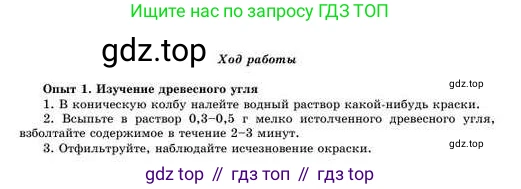 Ищите нас по запросу ГДЗ ТОП

gdz.top Ход работы

Опыт 1. Изучение древесного угля

gdz.top

1. В коническую колбу налейте водный раствор какой-нибудь краски.

2. Всыпьте в раствор 0,3–0,5 г мелко истолченного древесного угля, взболтайте содержимое в течение 2–3 минут.

gdz.top

3. Отфильтруйте, наблюдайте исчезновение окраски.

gdz top // гдз топ // гдз top